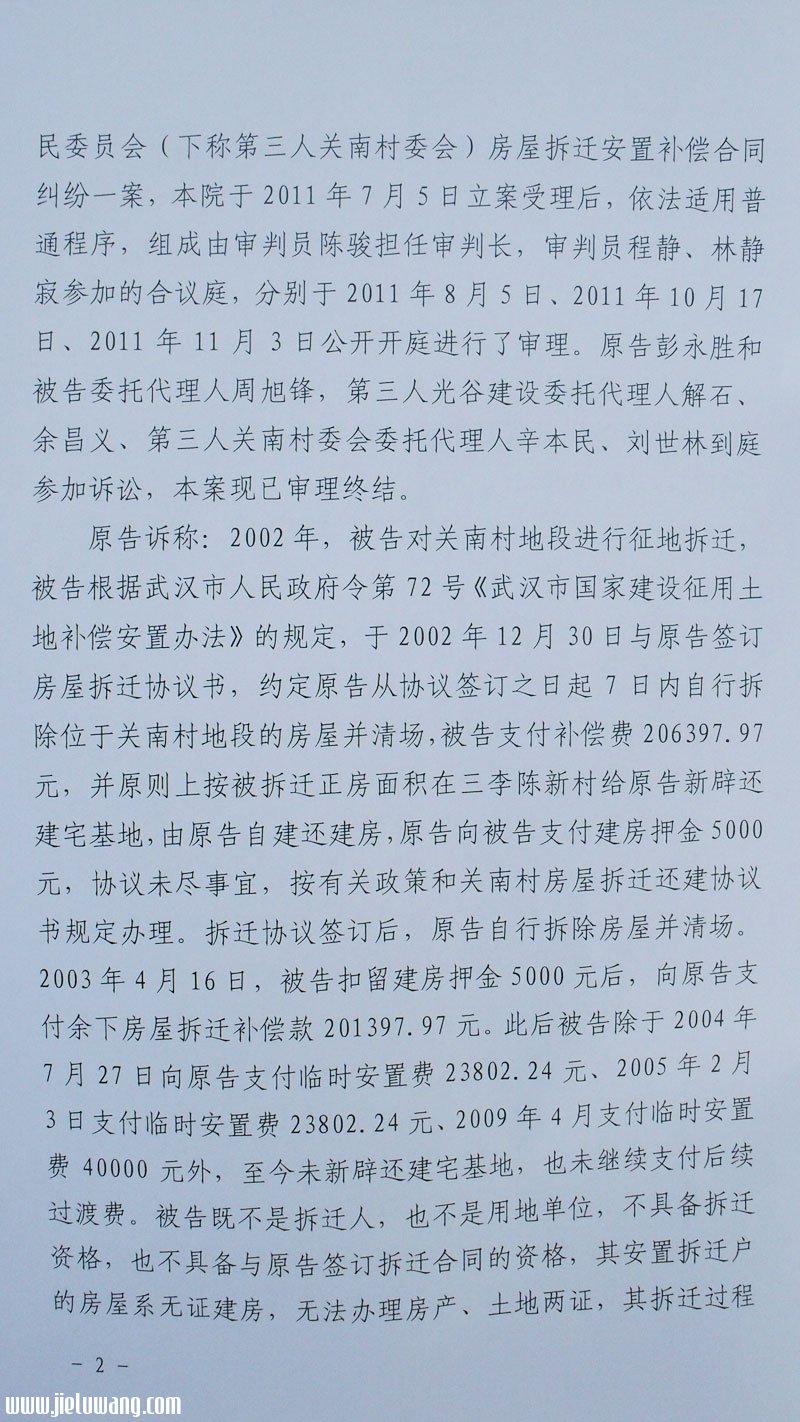 民委员会（下称第三人关南村委会）房屋拆迁安置补偿合同纠纷一案，本院于2011年7月5日立案受理后，依法适用普通程序，组成由审判员陈骏担任审判长，审判员程静、林静寂参加的合议庭，分别于2011年8月5日、2011年10月17日、2011年11月3日公开开庭进行了审理。原告彭永胜和被告委托代理人周旭锋，第三人光谷建设委托代理人解石、余昌义、第三人关南村委会委托代理人辛本民、刘世林到庭参加诉讼，本案现已审理终结。

原告诉称：2002年，被告对关南村地段进行征地拆迁，被告根据武汉市人民政府令第72号《武汉市国家建设征用土地补偿安置办法》的规定，于2002年12月30日与原告签订房屋拆迁协议书，约定原告从协议签订之日起7日内自行拆除位于关南村地段的房屋并清场，被告支付补偿费206397.97元，并原则上按被拆迁正房面积在三李陈新村给原告新辟还建宅基地，由原告自建还建房，原告向被告支付建房押金5000元，协议未尽事宜，按有关政策和关南村房屋拆迁还建协议书规定办理。拆迁协议签订后，原告自行拆除房屋并清场。2003年4月16日，被告扣留建房押金5000元后，向原告支付余下房屋拆迁补偿款201397.97元。此后被告除于2004年7月27日向原告支付临时安置费23802.24元、2005年2月3日支付临时安置费23802.24元、2009年4月支付临时安置费40000元外，至今未新辟还建宅基地，也未继续支付后续过渡费。被告既不是拆迁人，也不是用地单位，不具备拆迁资格，也不具备与原告签订拆迁合同的资格，其安置拆迁户的房屋系无证建房，无法办理房产、土地两证，其拆迁过程

－2－

www.jieluwang.com